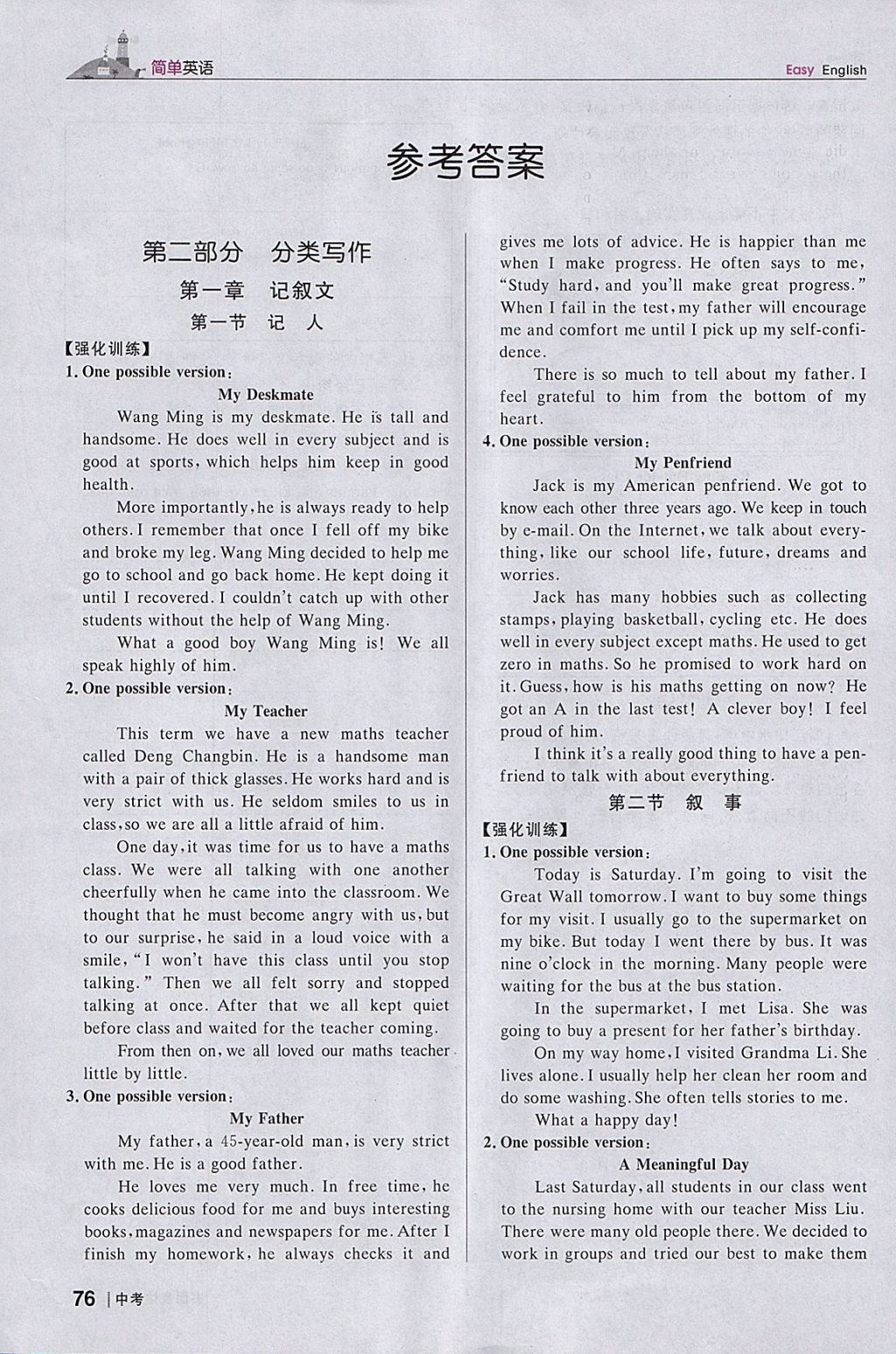 简单英语

Easy English

参考答案

第二部分 分类写作

第一章 记叙文

第一节 记 人

【强化训练】

1. One possible version:

My Deskmate

Wang Ming is my deskmate. He is tall and handsome. He does well in every subject and is good at sports, which helps him keep in good health.

More importantly, he is always ready to help others. I remember that once I fell off my bike and broke my leg. Wang Ming decided to help me go to school and go back home. He kept doing it until I recovered. I couldn't catch up with other students without the help of Wang Ming.

What a good boy Wang Ming is! We all speak highly of him.

2. One possible version:

My Teacher

This term we have a new maths teacher called Deng Changbin. He is a handsome man with a pair of thick glasses. He works hard and is very strict with us. He seldom smiles to us in class, so we are all a little afraid of him.

One day, it was time for us to have a maths class. We were all talking with one another cheerfully when he came into the classroom. We thought that he must become angry with us, but to our surprise, he said in a loud voice with a smile, "I won't have this class until you stop talking." Then we all felt sorry and stopped talking at once. After that we all kept quiet before class and waited for the teacher coming.

From then on, we all loved our maths teacher little by little.

3. One possible version:

My Father

My father, a 45-year-old man, is very strict with me. He is a good father.

He loves me very much. In free time, he cooks delicious food for me and buys interesting books, magazines and newspapers for me. After I finish my homework, he always checks it and gives me lots of advice. He is happier than me when I make progress. He often says to me, "Study hard, and you'll make great progress." When I fail in the test, my father will encourage me and comfort me until I pick up my self-confidence.

There is so much to tell about my father. I feel grateful to him from the bottom of my heart.

4. One possible version:

My Penfriend

Jack is my American penfriend. We got to know each other three years ago. We keep in touch by e-mail. On the Internet, we talk about everything, like our school life, future, dreams and worries.

Jack has many hobbies such as collecting stamps, playing basketball, cycling etc. He does well in every subject except maths. He used to get zero in maths. So he promised to work hard on it. Guess, how is his maths getting on now? He got an A in the last test! A clever boy! I feel proud of him.

I think it's a really good thing to have a penfriend to talk with about everything.

第二节 叙 事

【强化训练】

1. One possible version:

Today is Saturday. I'm going to visit the Great Wall tomorrow. I want to buy some things for my visit. I usually go to the supermarket on my bike. But today I went there by bus. It was nine o'clock in the morning. Many people were waiting for the bus at the bus station.

In the supermarket, I met Lisa. She was going to buy a present for her father's birthday.

On my way home, I visited Grandma Li. She lives alone. I usually help her clean her room and do some washing. She often tells stories to me.

What a happy day!

2. One possible version:

A Meaningful Day

Last Saturday, all students in our class went to the nursing home with our teacher Miss Liu. There were many old people there. We decided to work in groups and tried our best to make them

76 | 中考